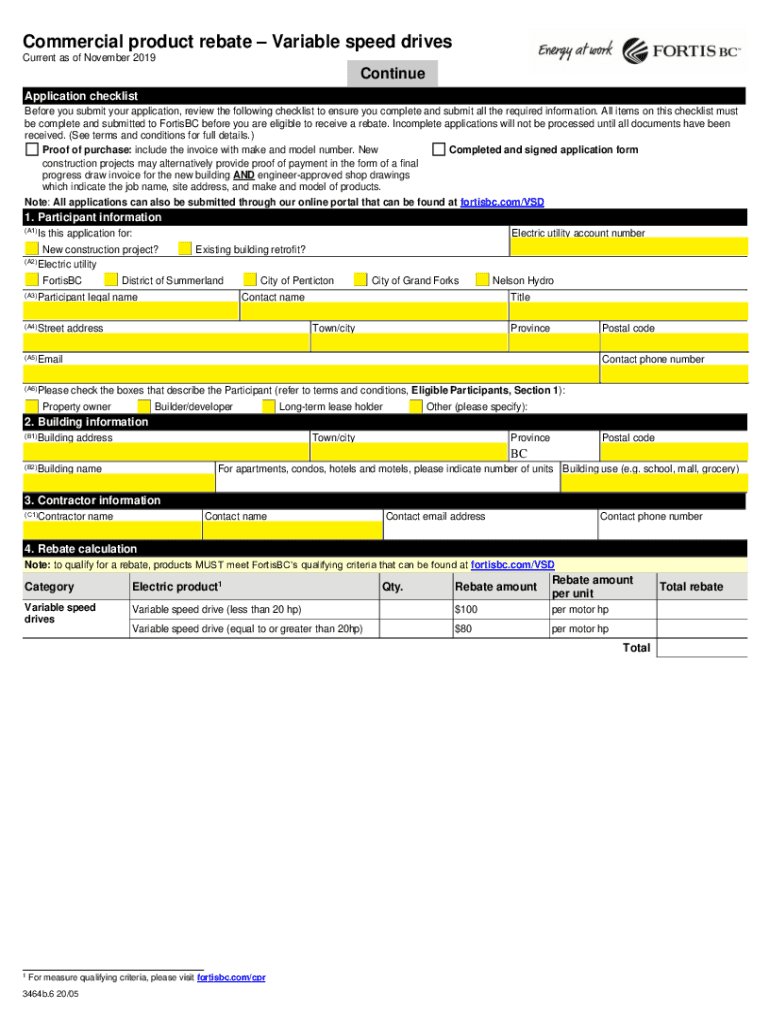 Commercial product rebate – Variable speed drives
Current as of November 2019

Energy at work FORTIS BC

Continue

Application checklist
Before you submit your application, review the following checklist to ensure you complete and submit all the required information. All items on this checklist must be complete and submitted to FortisBC before you are eligible to receive a rebate. Incomplete applications will not be processed until all documents have been received. (See terms and conditions for full details.)

Proof of purchase: include the invoice with make and model number. New construction projects may alternatively provide proof of payment in the form of a final progress draw invoice for the new building AND engineer-approved shop drawings which indicate the job name, site address, and make and model of products.

Completed and signed application form

Note: All applications can also be submitted through our online portal that can be found at fortisbc.com/VSD

1. Participant information
(A1) Is this application for:
New construction project? Existing building retrofit?
Electric utility account number
(A2) Electric utility
FortisBC District of Summerland City of Penticton City of Grand Forks Nelson Hydro
(A3) Participant legal name
Contact name
Title
(A4) Street address
Town/city
Province
Postal code
(A5) Email
Contact phone number
(A6) Please check the boxes that describe the Participant (refer to terms and conditions, Eligible Participants, Section 1):
Property owner Builder/developer Long-term lease holder Other (please specify):

2. Building information
(B1) Building address
Town/city
Province
BC
Postal code
(B2) Building name
For apartments, condos, hotels and motels, please indicate number of units
Building use (e.g. school, mall, grocery)

3. Contractor information
(C1) Contractor name
Contact name
Contact email address
Contact phone number

4. Rebate calculation
Note: to qualify for a rebate, products MUST meet FortisBC's qualifying criteria that can be found at fortisbc.com/VSD

| Category | Electric product$^1$ | Qty. | Rebate amount | Rebate amount per unit | Total rebate |
|---|---|---|---|---|---|
| Variable speed drives | Variable speed drive (less than 20 hp) | | $100 | per motor hp | |
| | Variable speed drive (equal to or greater than 20hp) | | $80 | per motor hp | |
| | | | | Total | |

$^1$ For measure qualifying criteria, please visit fortisbc.com/cpr

3464b.6 20/05